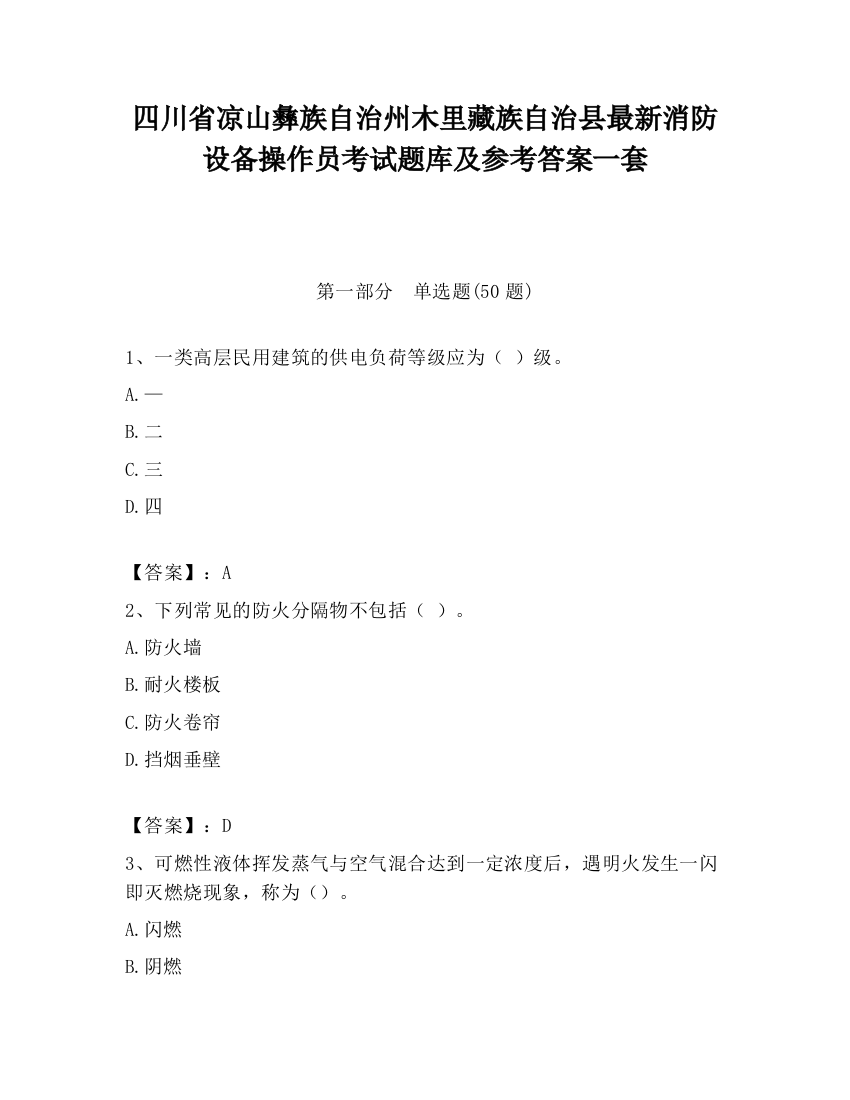 四川省凉山彝族自治州木里藏族自治县最新消防设备操作员考试题库及参考答案一套

第一部分　单选题(50 题)

1、一类高层民用建筑的供电负荷等级应为（ ）级。

A.一

B.二

C.三

D.四

【答案】：A

2、下列常见的防火分隔物不包括（ ）。

A.防火墙

B.耐火楼板

C.防火卷帘

D.挡烟垂壁

【答案】：D

3、可燃性液体挥发蒸气与空气混合达到一定浓度后，遇明火发生一闪即灭燃烧现象，称为（）。

A.闪燃

B.阴燃